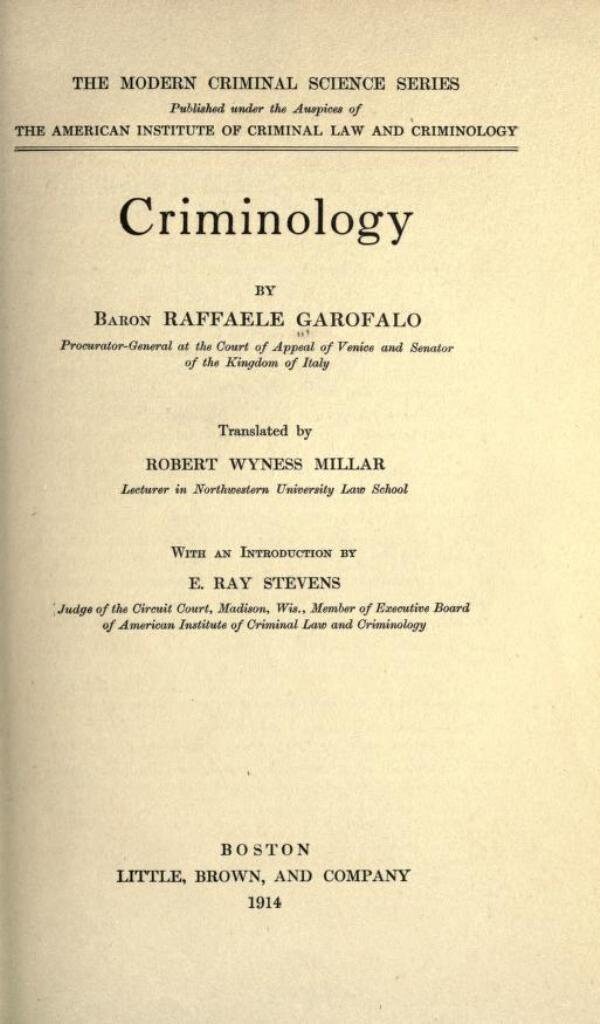 THE MODERN CRIMINAL SCIENCE SERIES
Published under the Auspices of
THE AMERICAN INSTITUTE OF CRIMINAL LAW AND CRIMINOLOGY

Criminology

BY
BARON RAFFAELE GAROFALO
Procurator-General at the Court of Appeal of Venice and Senator of the Kingdom of Italy

Translated by
ROBERT WYNESS MILLAR
Lecturer in Northwestern University Law School

WITH AN INTRODUCTION BY
E. RAY STEVENS
Judge of the Circuit Court, Madison, Wis., Member of Executive Board of American Institute of Criminal Law and Criminology

BOSTON
LITTLE, BROWN, AND COMPANY
1914